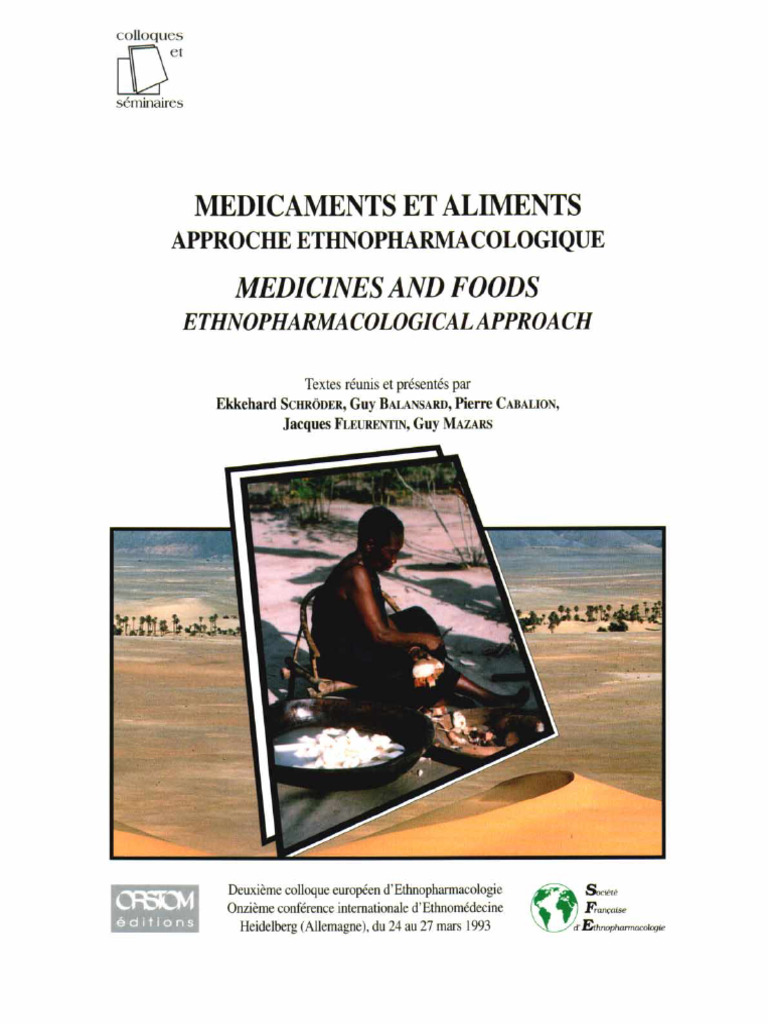 colloques
et
séminaires

MEDICAMENTS ET ALIMENTS
APPROCHE ETHNOPHARMACOLOGIQUE

MEDICINES AND FOODS
ETHNOPHARMACOLOGICAL APPROACH

Textes réunis et présentés par
Ekkehard SCHRÖDER, Guy BALANSARD, Pierre CABALION,
Jacques FLEURENTIN, Guy MAZARS

ORSTOM
éditions

Deuxième colloque européen d'Ethnopharmacologie
Onzième conférence internationale d'Ethnomédecine
Heidelberg (Allemagne), du 24 au 27 mars 1993

Société
Française
d'Ethnopharmacologie